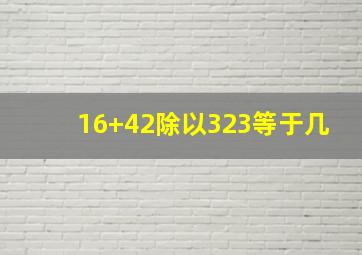 16+42除以323等于几